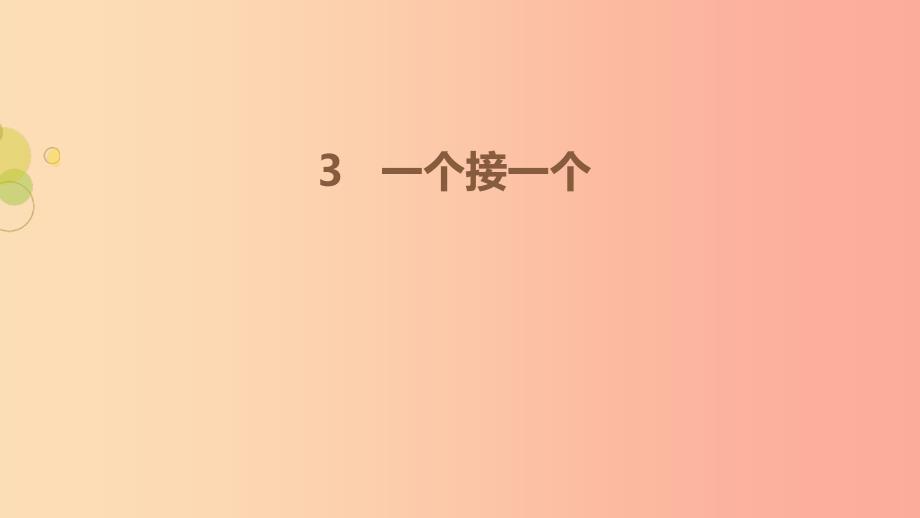 3　一个接一个